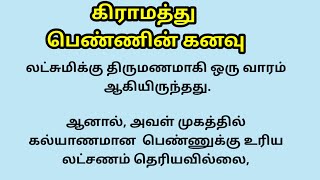 கிராமத்து
பெண்ணின் கனவு

லட்சுமிக்கு திருமணமாகி ஒரு வாரம் ஆகியிருந்தது.

ஆனால், அவள் முகத்தில் கல்யாணமான பெண்ணுக்கு உரிய லட்சணம் தெரியவில்லை,